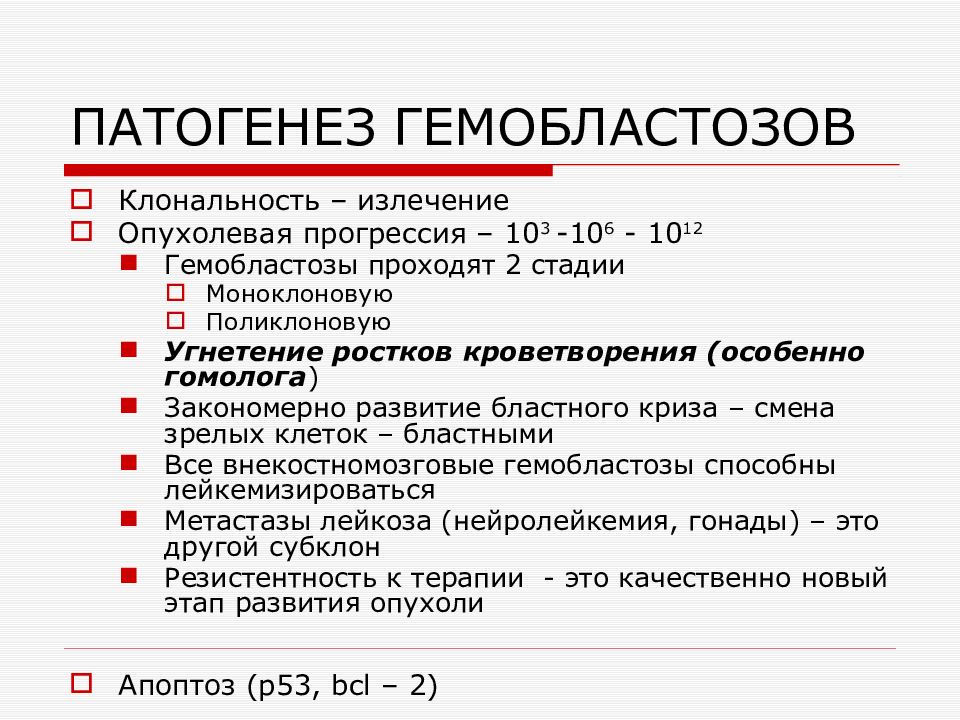 ПАТОГЕНЕЗ ГЕМОБЛАСТОЗОВ

Клональность – излечение

Опухолевая прогрессия – $10^3$ -$10^6$ - $10^{12}$

Гемобластозы проходят 2 стадии

Моноклоновую

Поликлоновую

Угнетение ростков кроветворения (особенно гомолога)

Закономерно развитие бластного криза – смена зрелых клеток – бластными

Все внекостномозговые гемобластозы способны лейкемизироваться

Метастазы лейкоза (нейролейкемия, гонады) – это другой субклон

Резистентность к терапии - это качественно новый этап развития опухоли

Апоптоз (р53, bcl – 2)